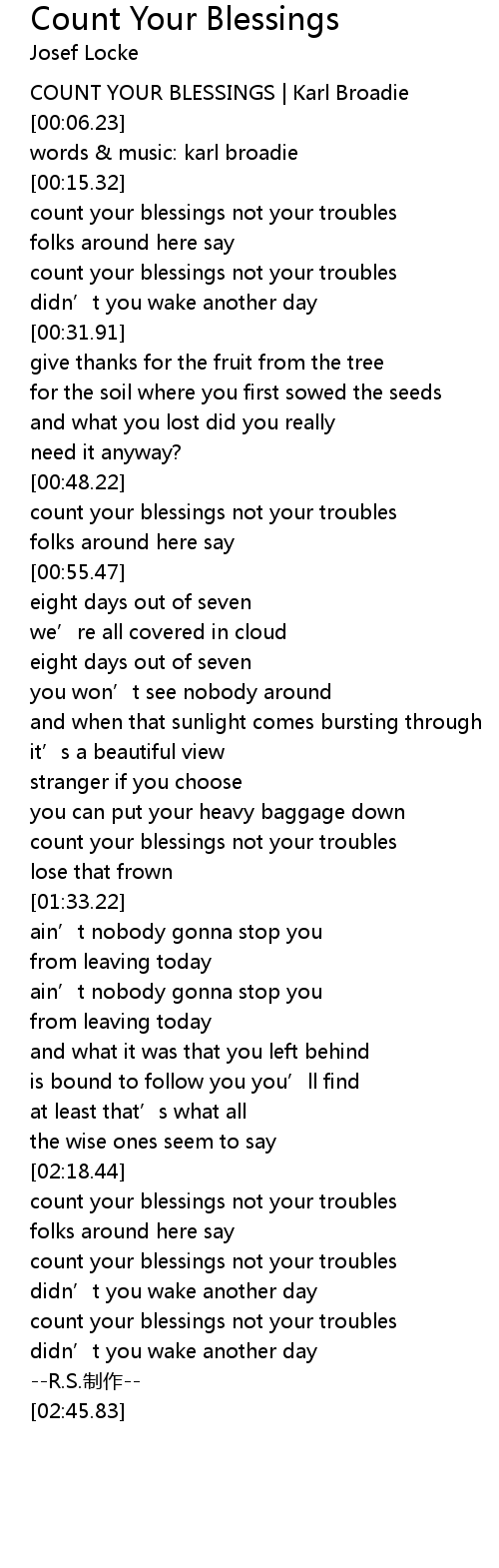 Count Your Blessings
Josef Locke

COUNT YOUR BLESSINGS | Karl Broadie
[00:06.23]
words & music: karl broadie
[00:15.32]
count your blessings not your troubles
folks around here say
count your blessings not your troubles
didn't you wake another day
[00:31.91]
give thanks for the fruit from the tree
for the soil where you first sowed the seeds
and what you lost did you really
need it anyway?
[00:48.22]
count your blessings not your troubles
folks around here say
[00:55.47]
eight days out of seven
we're all covered in cloud
eight days out of seven
you won't see nobody around
and when that sunlight comes bursting through
it's a beautiful view
stranger if you choose
you can put your heavy baggage down
count your blessings not your troubles
lose that frown
[01:33.22]
ain't nobody gonna stop you
from leaving today
ain't nobody gonna stop you
from leaving today
and what it was that you left behind
is bound to follow you you'll find
at least that's what all
the wise ones seem to say
[02:18.44]
count your blessings not your troubles
folks around here say
count your blessings not your troubles
didn't you wake another day
count your blessings not your troubles
didn't you wake another day
--R.S.制作--
[02:45.83]